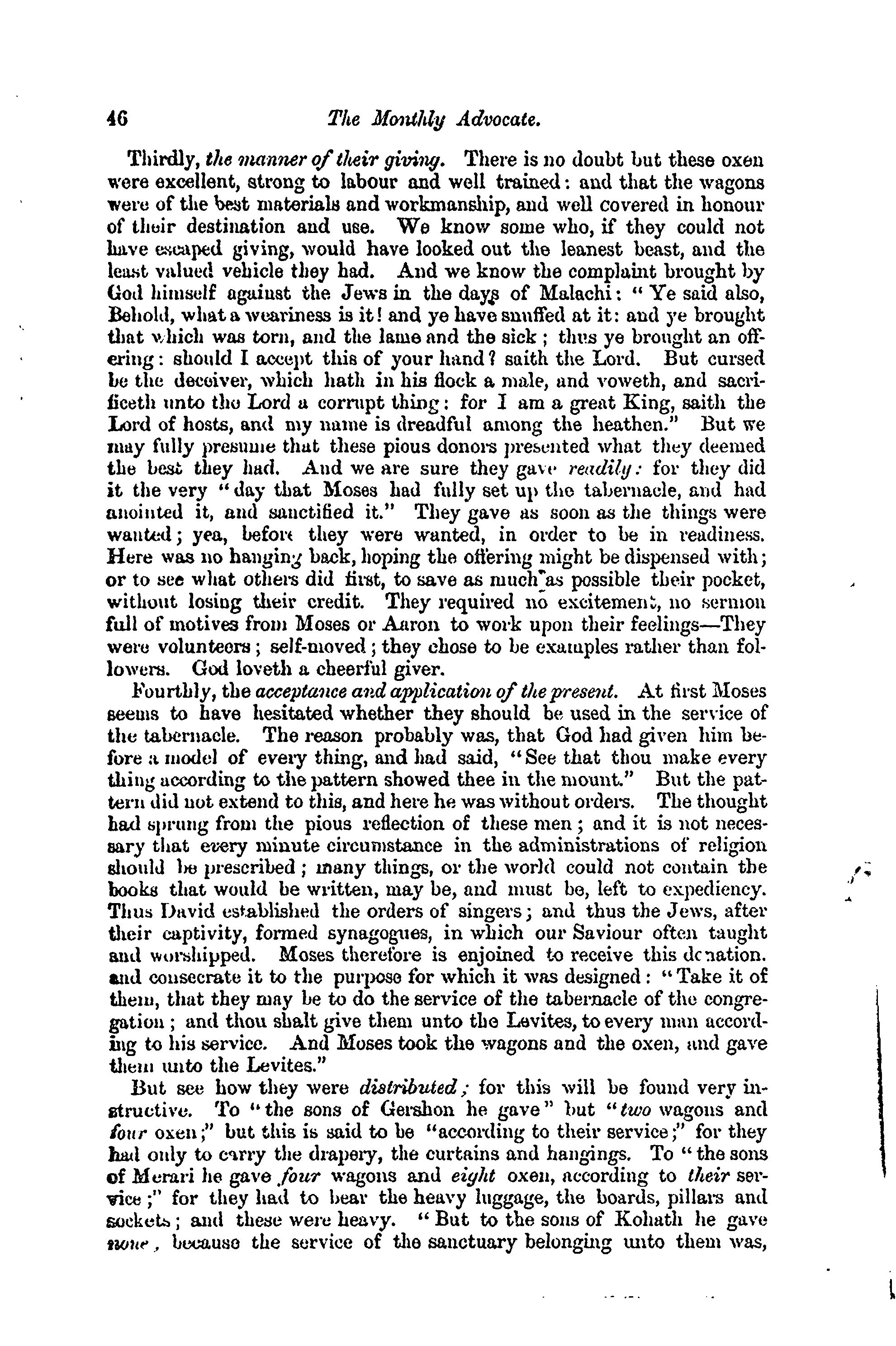 46 The Monthly Advocate.

Thirdly, the manner of their giving. There is no doubt but these oxen were excellent, strong to labour and well trained: and that the wagons were of the best materials and workmanship, and well covered in honour of their destination and use. We know some who, if they could not have escaped giving, would have looked out the leanest beast, and the least valued vehicle they had. And we know the complaint brought by God himself against the Jews in the days of Malachi: "Ye said also, Behold, what a weariness is it! and ye have snuffed at it: and ye brought that which was torn, and the lame and the sick; thus ye brought an offering: should I accept this of your hand? saith the Lord. But cursed be the deceiver, which hath in his flock a male, and voweth, and sacrificeth unto the Lord a corrupt thing: for I am a great King, saith the Lord of hosts, and my name is dreadful among the heathen." But we may fully presume that these pious donors presented what they deemed the best they had. And we are sure they gave readily: for they did it the very "day that Moses had fully set up the tabernacle, and had anointed it, and sanctified it." They gave as soon as the things were wanted; yea, before they were wanted, in order to be in readiness. Here was no hanging back, hoping the offering might be dispensed with; or to see what others did first, to save as much as possible their pocket, without losing their credit. They required no excitement, no sermon full of motives from Moses or Aaron to work upon their feelings—They were volunteers; self-moved; they chose to be examples rather than followers. God loveth a cheerful giver.

Fourthly, the acceptance and application of the present. At first Moses seems to have hesitated whether they should be used in the service of the tabernacle. The reason probably was, that God had given him before a model of every thing, and had said, "See that thou make every thing according to the pattern showed thee in the mount." But the pattern did not extend to this, and here he was without orders. The thought had sprung from the pious reflection of these men; and it is not necessary that every minute circumstance in the administrations of religion should be prescribed; many things, or the world could not contain the books that would be written, may be, and must be, left to expediency. Thus David established the orders of singers; and thus the Jews, after their captivity, formed synagogues, in which our Saviour often taught and worshipped. Moses therefore is enjoined to receive this donation. and consecrate it to the purpose for which it was designed: "Take it of them, that they may be to do the service of the tabernacle of the congregation; and thou shalt give them unto the Levites, to every man according to his service. And Moses took the wagons and the oxen, and gave them unto the Levites."

But see how they were distributed; for this will be found very instructive. To "the sons of Gershon he gave" but "two wagons and four oxen;" but this is said to be "according to their service;" for they had only to carry the drapery, the curtains and hangings. To "the sons of Merari he gave four wagons and eight oxen, according to their service;" for they had to bear the heavy luggage, the boards, pillars and sockets; and these were heavy. "But to the sons of Kohath he gave none, because the service of the sanctuary belonging unto them was,